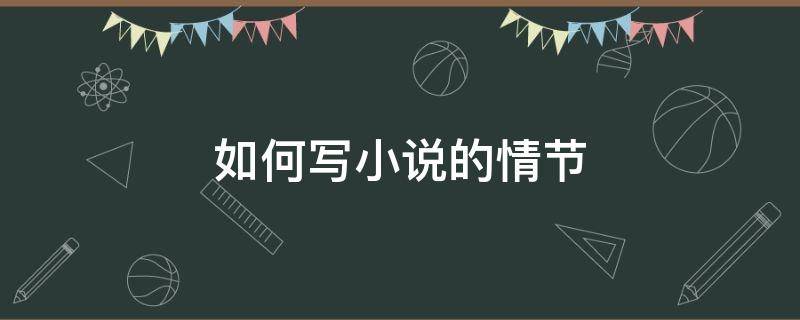 如何写小说的情节